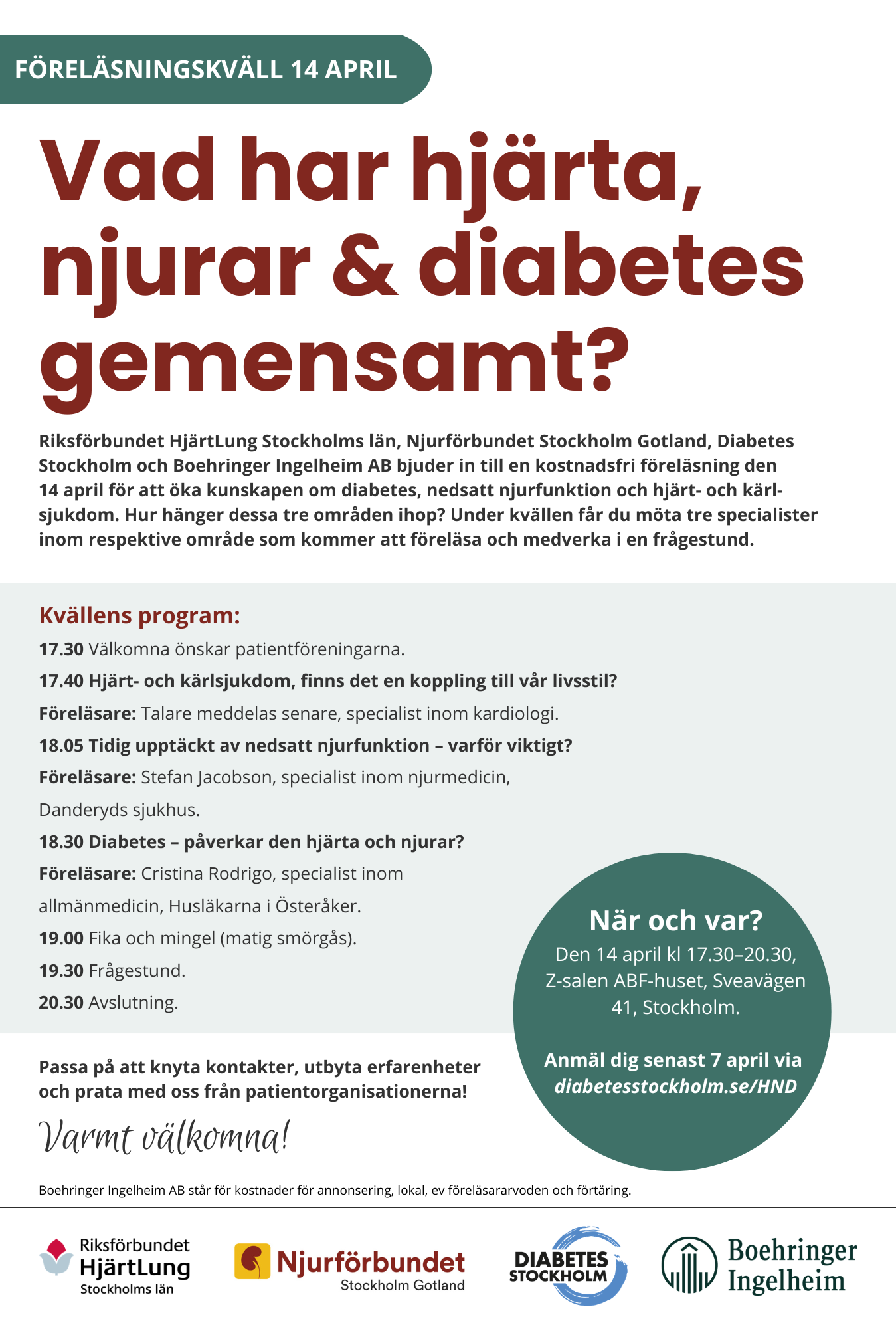 FÖRELÄSNINGSKVÄLL 14 APRIL

Vad har hjärta, njurar & diabetes gemensamt?

Riksförbundet HjärtLung Stockholms län, Njurförbundet Stockholm Gotland, Diabetes Stockholm och Boehringer Ingelheim AB bjuder in till en kostnadsfri föreläsning den 14 april för att öka kunskapen om diabetes, nedsatt njurfunktion och hjärt- och kärlsjukdom. Hur hänger dessa tre områden ihop? Under kvällen får du möta tre specialister inom respektive område som kommer att föreläsa och medverka i en frågestund.

Kvällens program:

17.30 Välkomna önskar patientföreningarna.

17.40 Hjärt- och kärlsjukdom, finns det en koppling till vår livsstil?

Föreläsare: Talare meddelas senare, specialist inom kardiologi.

18.05 Tidig upptäckt av nedsatt njurfunktion – varför viktigt?

Föreläsare: Stefan Jacobson, specialist inom njurmedicin, Danderyds sjukhus.

18.30 Diabetes – påverkar den hjärta och njurar?

Föreläsare: Cristina Rodrigo, specialist inom allmänmedicin, Husläkarna i Österåker.

19.00 Fika och mingel (matig smörgås).

19.30 Frågestund.

20.30 Avslutning.

När och var?
Den 14 april kl 17.30–20.30, Z-salen ABF-huset, Sveavägen 41, Stockholm.

Anmäl dig senast 7 april via diabetesstockholm.se/HND

Passa på att knyta kontakter, utbyta erfarenheter och prata med oss från patientorganisationerna!

Varmt välkomna!

Boehringer Ingelheim AB står för kostnader för annonsering, lokal, ev föreläsararvoden och förtäring.

Riksförbundet HjärtLung Stockholms län

Njurförbundet Stockholm Gotland

DIABETES STOCKHOLM

Boehringer Ingelheim